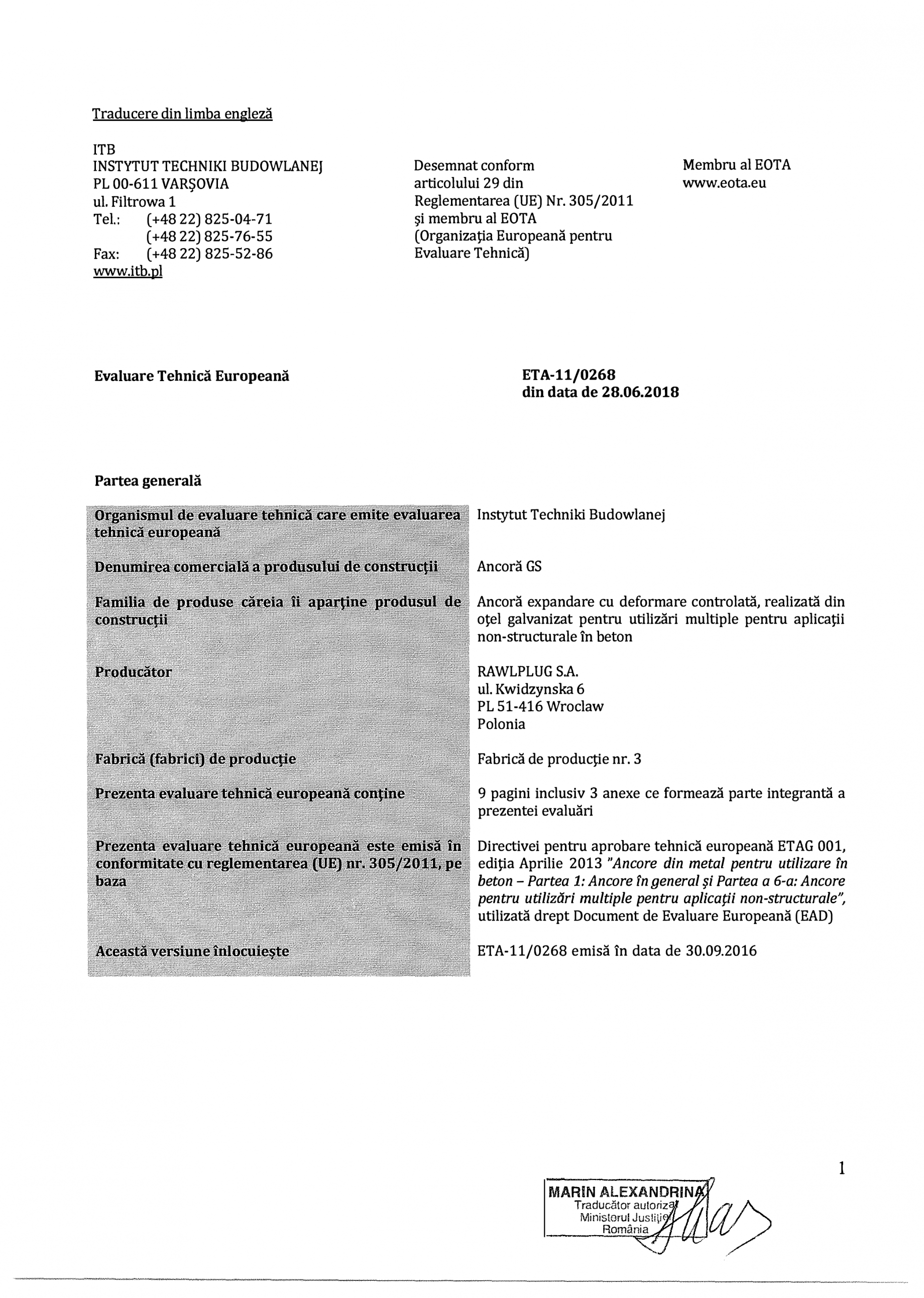 Traducere din limba engleză

ITB
INSTYTUT TECHNIKI BUDOWLANEJ
PL 00-611 VARŞOVIA
ul. Filtrowa 1
Tel.: (+48 22) 825-04-71
(+48 22) 825-76-55
Fax: (+48 22) 825-52-86
www.itb.pl

Desemnat conform
articolului 29 din
Reglementarea (UE) Nr. 305/2011
şi membru al EOTA
(Organizaţia Europeană pentru
Evaluare Tehnică)

Membru al EOTA
www.eota.eu

Evaluare Tehnică Europeană

ETA-11/0268
din data de 28.06.2018

Partea generală

Organismul de evaluare tehnică care emite evaluarea tehnică europeană
Instytut Techniki Budowlanej

Denumirea comercială a produsului de construcţii
Ancoră GS

Familia de produse căreia îi aparţine produsul de construcţii
Ancoră expandare cu deformare controlată, realizată din oţel galvanizat pentru utilizări multiple pentru aplicaţii non-structurale în beton

Producător
RAWLPLUG S.A.
ul. Kwidzynska 6
PL 51-416 Wroclaw
Polonia

Fabrică (fabrici) de producţie
Fabrică de producţie nr. 3

Prezenta evaluare tehnică europeană conţine
9 pagini inclusiv 3 anexe ce formează parte integrantă a prezentei evaluări

Prezenta evaluare tehnică europeană este emisă în conformitate cu reglementarea (UE) nr. 305/2011, pe baza
Directivei pentru aprobare tehnică europeană ETAG 001, ediţia Aprilie 2013 "Ancore din metal pentru utilizare în beton – Partea 1: Ancore în general şi Partea a 6-a: Ancore pentru utilizări multiple pentru aplicaţii non-structurale", utilizată drept Document de Evaluare Europeană (EAD)

Această versiune înlocuieşte
ETA-11/0268 emisă în data de 30.09.2016

1

MARIN ALEXANDRINA
Traducător autorizat
Ministerul Justiţiei
România